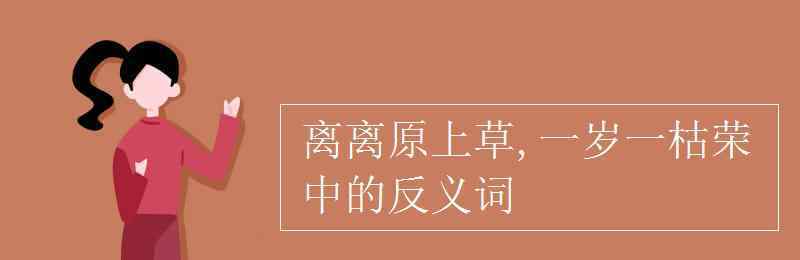 离离原上草, 一岁一枯荣中的反义词